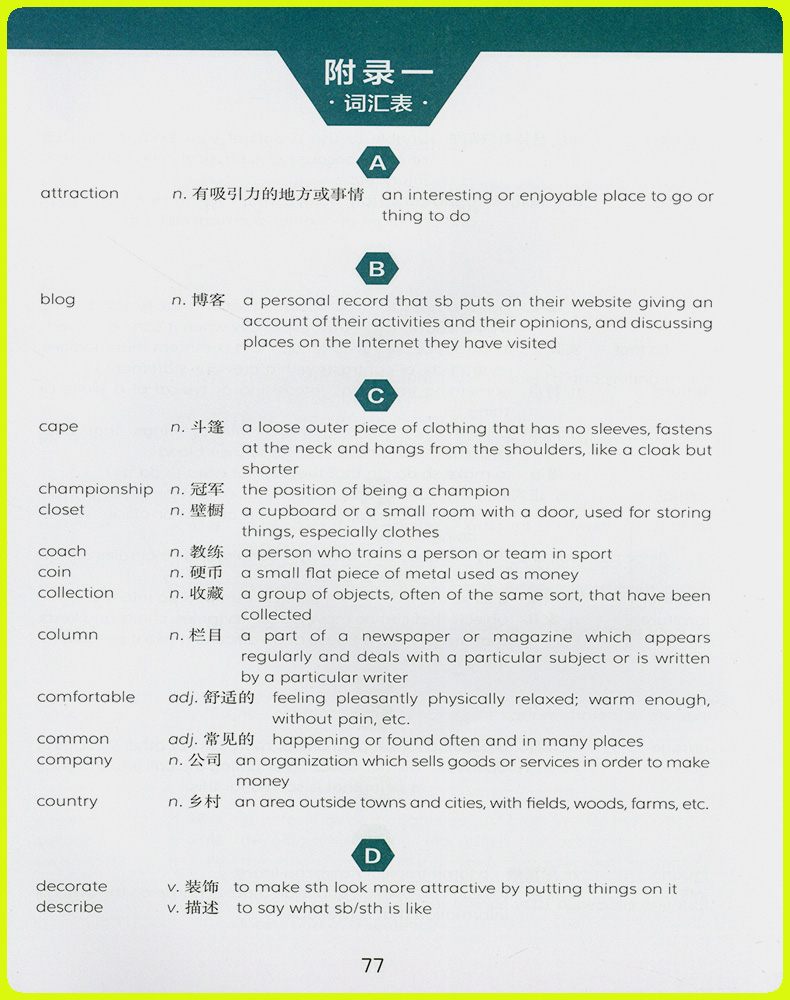 附录一
· 词汇表 ·

A

attraction n. 有吸引力的地方或事情 an interesting or enjoyable place to go or thing to do

B

blog n. 博客 a personal record that sb puts on their website giving an account of their activities and their opinions, and discussing places on the Internet they have visited

C

cape n. 斗篷 a loose outer piece of clothing that has no sleeves, fastens at the neck and hangs from the shoulders, like a cloak but shorter
championship n. 冠军 the position of being a champion
closet n. 壁橱 a cupboard or a small room with a door, used for storing things, especially clothes
coach n. 教练 a person who trains a person or team in sport
coin n. 硬币 a small flat piece of metal used as money
collection n. 收藏 a group of objects, often of the same sort, that have been collected
column n. 栏目 a part of a newspaper or magazine which appears regularly and deals with a particular subject or is written by a particular writer
comfortable adj. 舒适的 feeling pleasantly physically relaxed; warm enough, without pain, etc.
common adj. 常见的 happening or found often and in many places
company n. 公司 an organization which sells goods or services in order to make money
country n. 乡村 an area outside towns and cities, with fields, woods, farms, etc.

D

decorate v. 装饰 to make sth look more attractive by putting things on it
describe v. 描述 to say what sb/sth is like

77